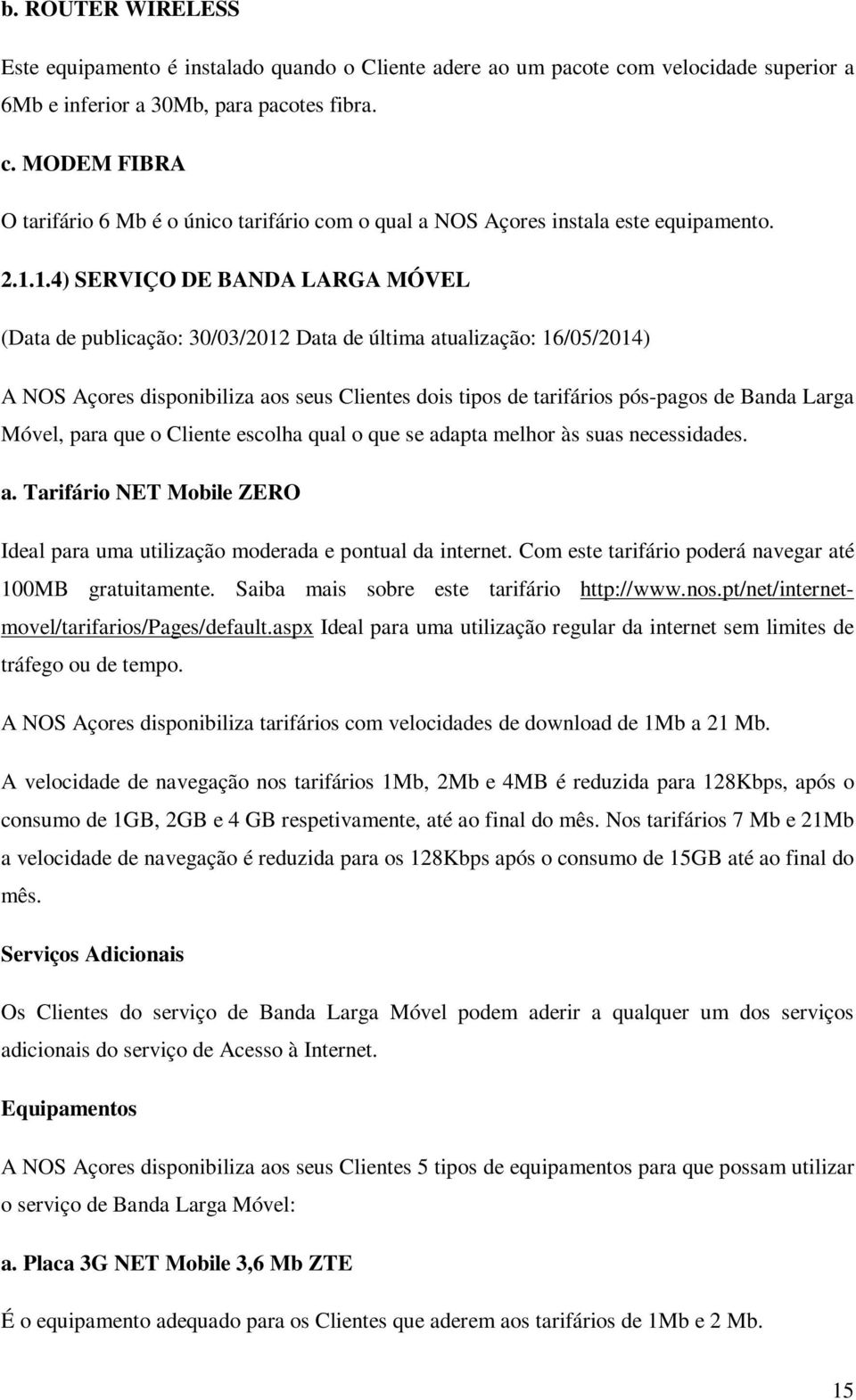 b. ROUTER WIRELESS

Este equipamento é instalado quando o Cliente adere ao um pacote com velocidade superior a 6Mb e inferior a 30Mb, para pacotes fibra.

c. MODEM FIBRA

O tarifário 6 Mb é o único tarifário com o qual a NOS Açores instala este equipamento.

2.1.1.4) SERVIÇO DE BANDA LARGA MÓVEL

(Data de publicação: 30/03/2012 Data de última atualização: 16/05/2014)

A NOS Açores disponibiliza aos seus Clientes dois tipos de tarifários pós-pagos de Banda Larga Móvel, para que o Cliente escolha qual o que se adapta melhor às suas necessidades.

a. Tarifário NET Mobile ZERO

Ideal para uma utilização moderada e pontual da internet. Com este tarifário poderá navegar até 100MB gratuitamente. Saiba mais sobre este tarifário http://www.nos.pt/net/internet-movel/tarifarios/Pages/default.aspx Ideal para uma utilização regular da internet sem limites de tráfego ou de tempo.

A NOS Açores disponibiliza tarifários com velocidades de download de 1Mb a 21 Mb.

A velocidade de navegação nos tarifários 1Mb, 2Mb e 4MB é reduzida para 128Kbps, após o consumo de 1GB, 2GB e 4 GB respetivamente, até ao final do mês. Nos tarifários 7 Mb e 21Mb a velocidade de navegação é reduzida para os 128Kbps após o consumo de 15GB até ao final do mês.

Serviços Adicionais

Os Clientes do serviço de Banda Larga Móvel podem aderir a qualquer um dos serviços adicionais do serviço de Acesso à Internet.

Equipamentos

A NOS Açores disponibiliza aos seus Clientes 5 tipos de equipamentos para que possam utilizar o serviço de Banda Larga Móvel:

a. Placa 3G NET Mobile 3,6 Mb ZTE

É o equipamento adequado para os Clientes que aderem aos tarifários de 1Mb e 2 Mb.

15